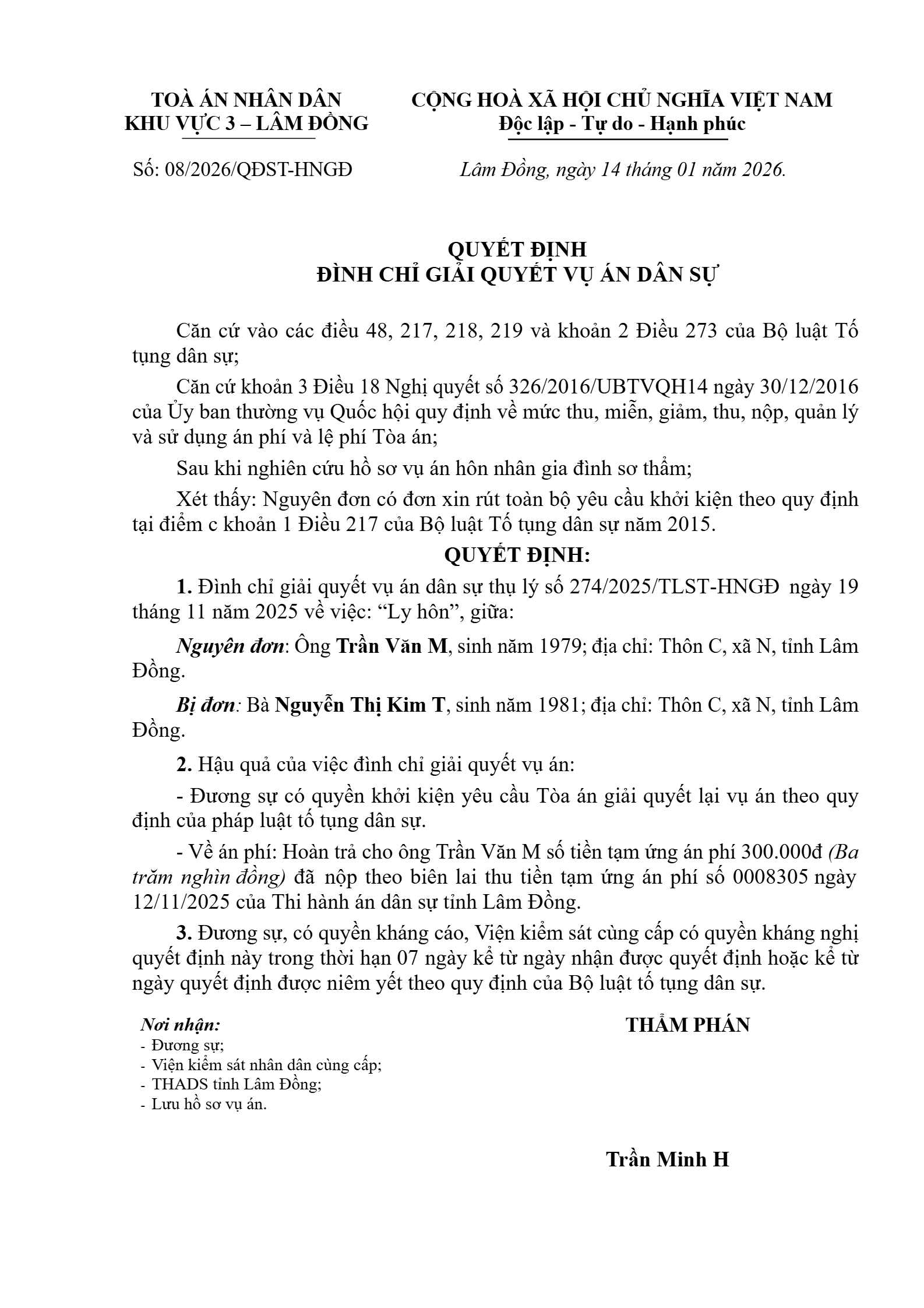 TOÀ ÁN NHÂN DÂN
KHU VỰC 3 – LÂM ĐỒNG

CỘNG HOÀ XÃ HỘI CHỦ NGHĨA VIỆT NAM
Độc lập - Tự do - Hạnh phúc

Số: 08/2026/QĐST-HNGĐ

Lâm Đồng, ngày 14 tháng 01 năm 2026.

QUYẾT ĐỊNH
ĐÌNH CHỈ GIẢI QUYẾT VỤ ÁN DÂN SỰ

Căn cứ vào các điều 48, 217, 218, 219 và khoản 2 Điều 273 của Bộ luật Tố tụng dân sự;

Căn cứ khoản 3 Điều 18 Nghị quyết số 326/2016/UBTVQH14 ngày 30/12/2016 của Ủy ban thường vụ Quốc hội quy định về mức thu, miễn, giảm, thu, nộp, quản lý và sử dụng án phí và lệ phí Tòa án;

Sau khi nghiên cứu hồ sơ vụ án hôn nhân gia đình sơ thẩm;

Xét thấy: Nguyên đơn có đơn xin rút toàn bộ yêu cầu khởi kiện theo quy định tại điểm c khoản 1 Điều 217 của Bộ luật Tố tụng dân sự năm 2015.

QUYẾT ĐỊNH:

1. Đình chỉ giải quyết vụ án dân sự thụ lý số 274/2025/TLST-HNGĐ ngày 19 tháng 11 năm 2025 về việc: “Ly hôn”, giữa:

Nguyên đơn: Ông Trần Văn M, sinh năm 1979; địa chỉ: Thôn C, xã N, tỉnh Lâm Đồng.

Bị đơn: Bà Nguyễn Thị Kim T, sinh năm 1981; địa chỉ: Thôn C, xã N, tỉnh Lâm Đồng.

2. Hậu quả của việc đình chỉ giải quyết vụ án:

- Đương sự có quyền khởi kiện yêu cầu Tòa án giải quyết lại vụ án theo quy định của pháp luật tố tụng dân sự.

- Về án phí: Hoàn trả cho ông Trần Văn M số tiền tạm ứng án phí 300.000đ (Ba trăm nghìn đồng) đã nộp theo biên lai thu tiền tạm ứng án phí số 0008305 ngày 12/11/2025 của Thi hành án dân sự tỉnh Lâm Đồng.

3. Đương sự, có quyền kháng cáo, Viện kiểm sát cùng cấp có quyền kháng nghị quyết định này trong thời hạn 07 ngày kể từ ngày nhận được quyết định hoặc kể từ ngày quyết định được niêm yết theo quy định của Bộ luật tố tụng dân sự.

Nơi nhận:
- Đương sự;
- Viện kiểm sát nhân dân cùng cấp;
- THADS tỉnh Lâm Đồng;
- Lưu hồ sơ vụ án.

THẨM PHÁN

Trần Minh H